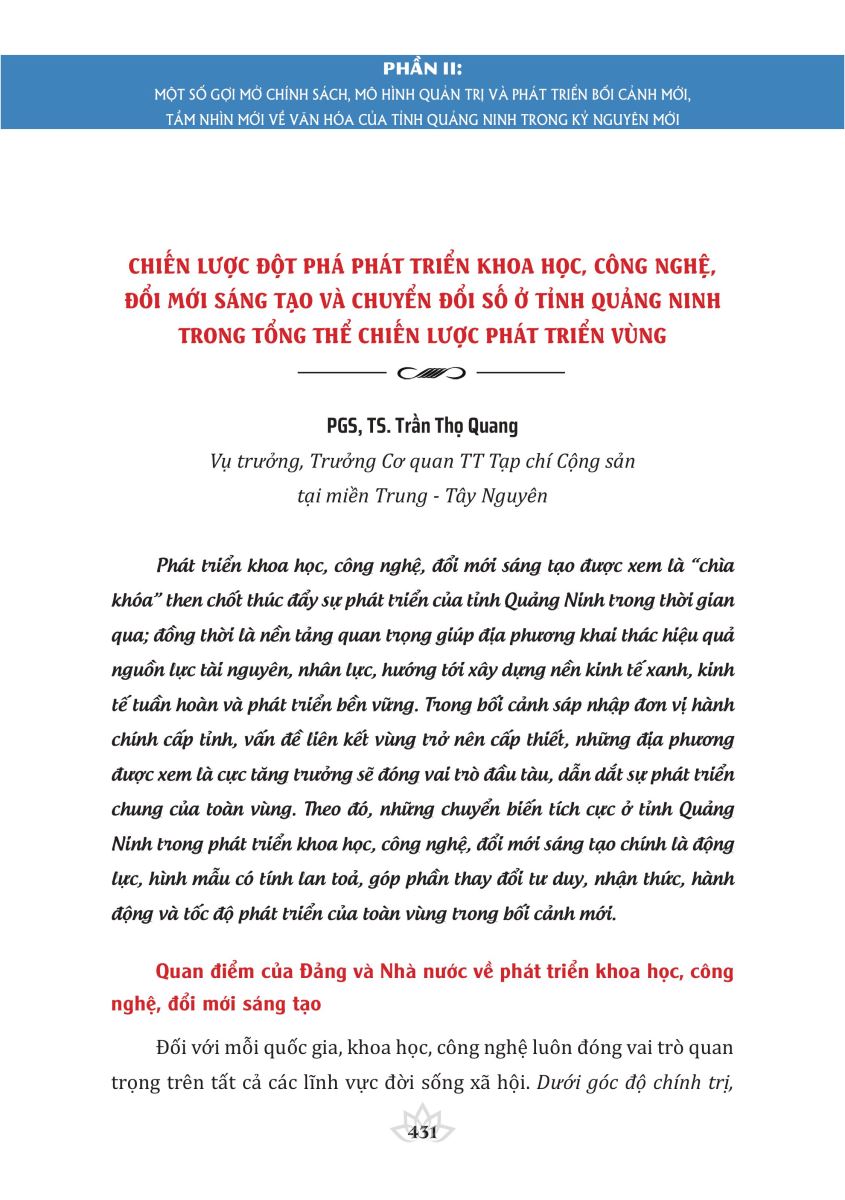 PHẦN II:
MỘT SỐ GỢI MỞ CHÍNH SÁCH, MÔ HÌNH QUẢN TRỊ VÀ PHÁT TRIỂN BỐI CẢNH MỚI, TẦM NHÌN MỚI VỀ VĂN HÓA CỦA TỈNH QUẢNG NINH TRONG KỶ NGUYÊN MỚI

CHIẾN LƯỢC ĐỘT PHÁ PHÁT TRIỂN KHOA HỌC, CÔNG NGHỆ, ĐỔI MỚI SÁNG TẠO VÀ CHUYỂN ĐỔI SỐ Ở TỈNH QUẢNG NINH TRONG TỔNG THỂ CHIẾN LƯỢC PHÁT TRIỂN VÙNG

PGS, TS. Trần Thọ Quang
Vụ trưởng, Trưởng Cơ quan TT Tạp chí Cộng sản tại miền Trung - Tây Nguyên

Phát triển khoa học, công nghệ, đổi mới sáng tạo được xem là "chìa khóa" then chốt thúc đẩy sự phát triển của tỉnh Quảng Ninh trong thời gian qua; đồng thời là nền tảng quan trọng giúp địa phương khai thác hiệu quả nguồn lực tài nguyên, nhân lực, hướng tới xây dựng nền kinh tế xanh, kinh tế tuần hoàn và phát triển bền vững. Trong bối cảnh sáp nhập đơn vị hành chính cấp tỉnh, vấn đề liên kết vùng trở nên cấp thiết, những địa phương được xem là cực tăng trưởng sẽ đóng vai trò đầu tàu, dẫn dắt sự phát triển chung của toàn vùng. Theo đó, những chuyển biến tích cực ở tỉnh Quảng Ninh trong phát triển khoa học, công nghệ, đổi mới sáng tạo chính là động lực, hình mẫu có tính lan toả, góp phần thay đổi tư duy, nhận thức, hành động và tốc độ phát triển của toàn vùng trong bối cảnh mới.

Quan điểm của Đảng và Nhà nước về phát triển khoa học, công nghệ, đổi mới sáng tạo

Đối với mỗi quốc gia, khoa học, công nghệ luôn đóng vai trò quan trọng trên tất cả các lĩnh vực đời sống xã hội. Dưới góc độ chính trị,

431